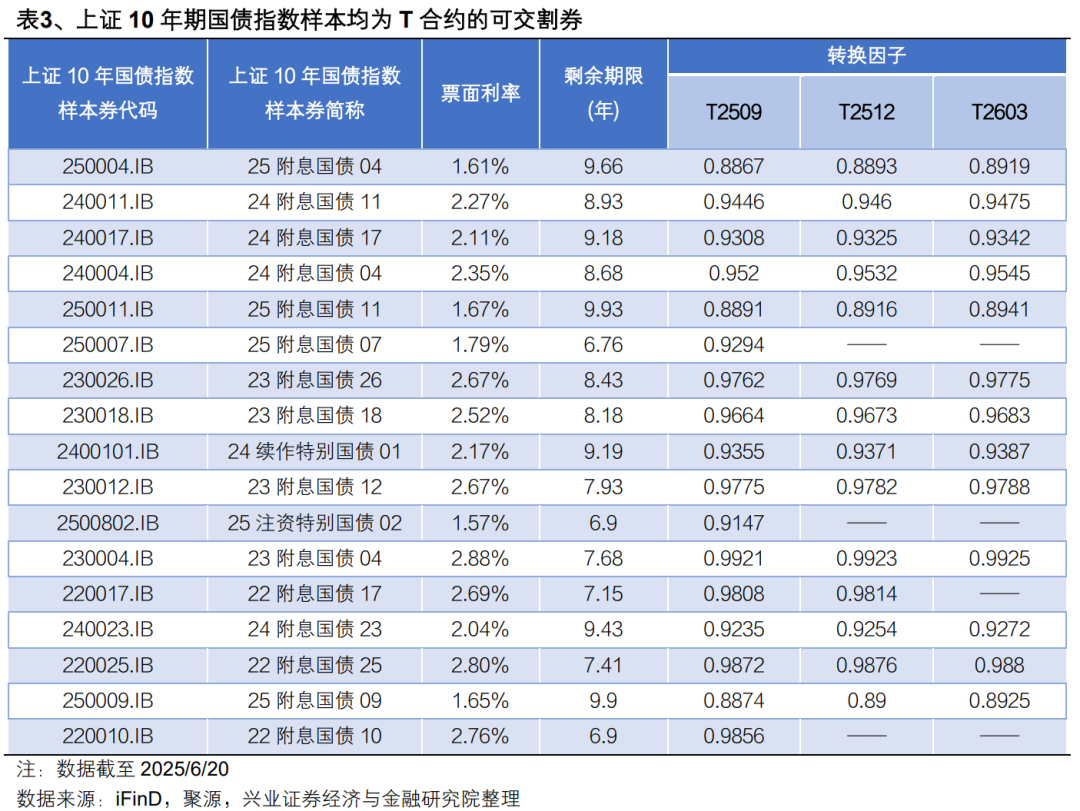 表3、上证10年期国债指数样本均为T合约的可交割券

| 上证10年国债指数样本券代码 | 上证10年国债指数样本券简称 | 票面利率 | 剩余期限(年) | 转换因子 | | |
|---|---|---|---|---|---|---|
| | | | | T2509 | T2512 | T2603 |
| 250004.IB | 25附息国债04 | 1.61% | 9.66 | 0.8867 | 0.8893 | 0.8919 |
| 240011.IB | 24附息国债11 | 2.27% | 8.93 | 0.9446 | 0.946 | 0.9475 |
| 240017.IB | 24附息国债17 | 2.11% | 9.18 | 0.9308 | 0.9325 | 0.9342 |
| 240004.IB | 24附息国债04 | 2.35% | 8.68 | 0.952 | 0.9532 | 0.9545 |
| 250011.IB | 25附息国债11 | 1.67% | 9.93 | 0.8891 | 0.8916 | 0.8941 |
| 250007.IB | 25附息国债07 | 1.79% | 6.76 | 0.9294 | —— | —— |
| 230026.IB | 23附息国债26 | 2.67% | 8.43 | 0.9762 | 0.9769 | 0.9775 |
| 230018.IB | 23附息国债18 | 2.52% | 8.18 | 0.9664 | 0.9673 | 0.9683 |
| 2400101.IB | 24续作特别国债01 | 2.17% | 9.19 | 0.9355 | 0.9371 | 0.9387 |
| 230012.IB | 23附息国债12 | 2.67% | 7.93 | 0.9775 | 0.9782 | 0.9788 |
| 2500802.IB | 25注资特别国债02 | 1.57% | 6.9 | 0.9147 | —— | —— |
| 230004.IB | 23附息国债04 | 2.88% | 7.68 | 0.9921 | 0.9923 | 0.9925 |
| 220017.IB | 22附息国债17 | 2.69% | 7.15 | 0.9808 | 0.9814 | —— |
| 240023.IB | 24附息国债23 | 2.04% | 9.43 | 0.9235 | 0.9254 | 0.9272 |
| 220025.IB | 22附息国债25 | 2.80% | 7.41 | 0.9872 | 0.9876 | 0.988 |
| 250009.IB | 25附息国债09 | 1.65% | 9.9 | 0.8874 | 0.89 | 0.8925 |
| 220010.IB | 22附息国债10 | 2.76% | 6.9 | 0.9856 | —— | —— |

注：数据截至2025/6/20
数据来源：iFinD，聚源，兴业证券经济与金融研究院整理